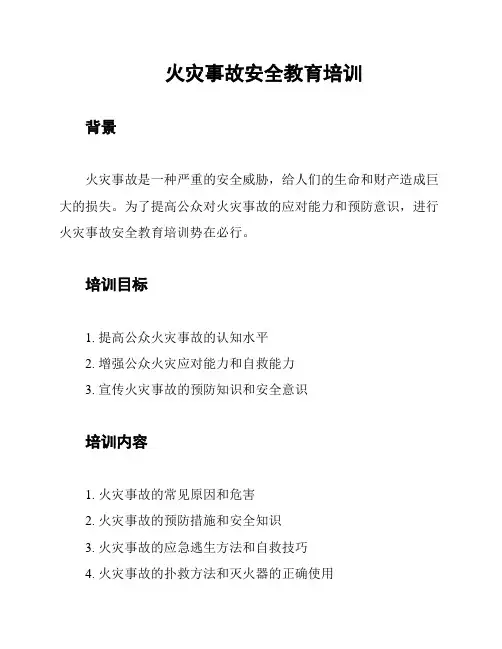 火灾事故安全教育培训

背景

火灾事故是一种严重的安全威胁，给人们的生命和财产造成巨大的损失。为了提高公众对火灾事故的应对能力和预防意识，进行火灾事故安全教育培训势在必行。

培训目标

1. 提高公众火灾事故的认知水平
2. 增强公众火灾应对能力和自救能力
3. 宣传火灾事故的预防知识和安全意识

培训内容

1. 火灾事故的常见原因和危害
2. 火灾事故的预防措施和安全知识
3. 火灾事故的应急逃生方法和自救技巧
4. 火灾事故的扑救方法和灭火器的正确使用